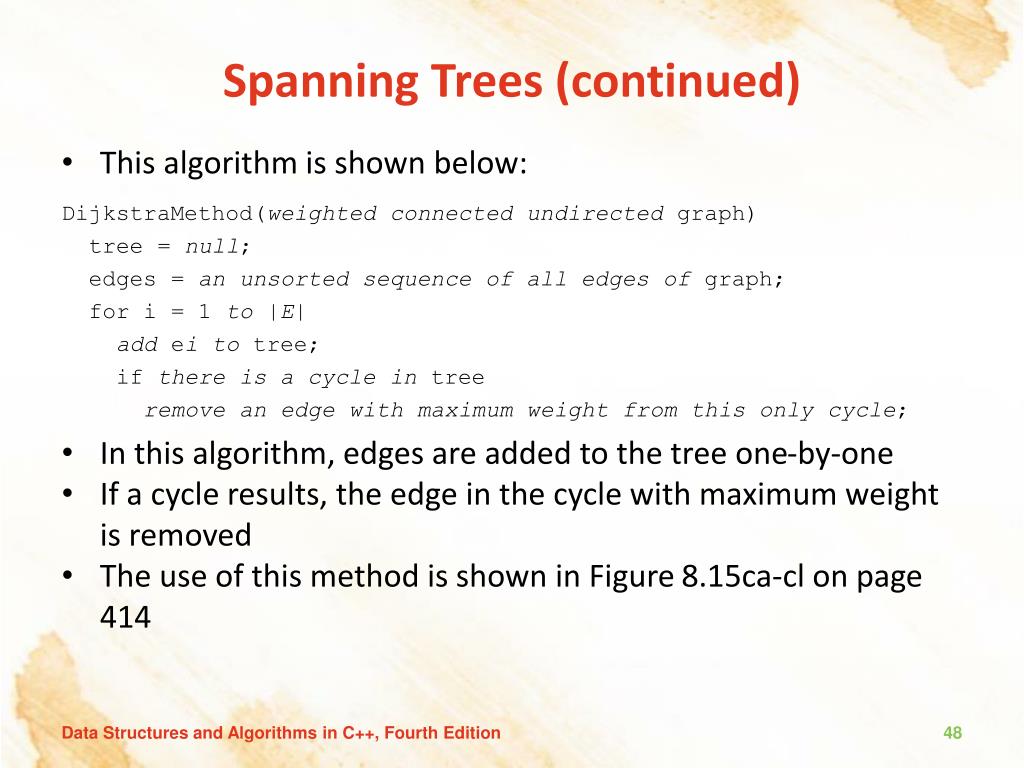 Spanning Trees (continued)

• This algorithm is shown below:

DijkstraMethod(weighted connected undirected graph)
  tree = null;
  edges = an unsorted sequence of all edges of graph;
  for i = 1 to |E|
    add ei to tree;
    if there is a cycle in tree
      remove an edge with maximum weight from this only cycle;

• In this algorithm, edges are added to the tree one-by-one
• If a cycle results, the edge in the cycle with maximum weight is removed
• The use of this method is shown in Figure 8.15ca-cl on page 414

Data Structures and Algorithms in C++, Fourth Edition

48